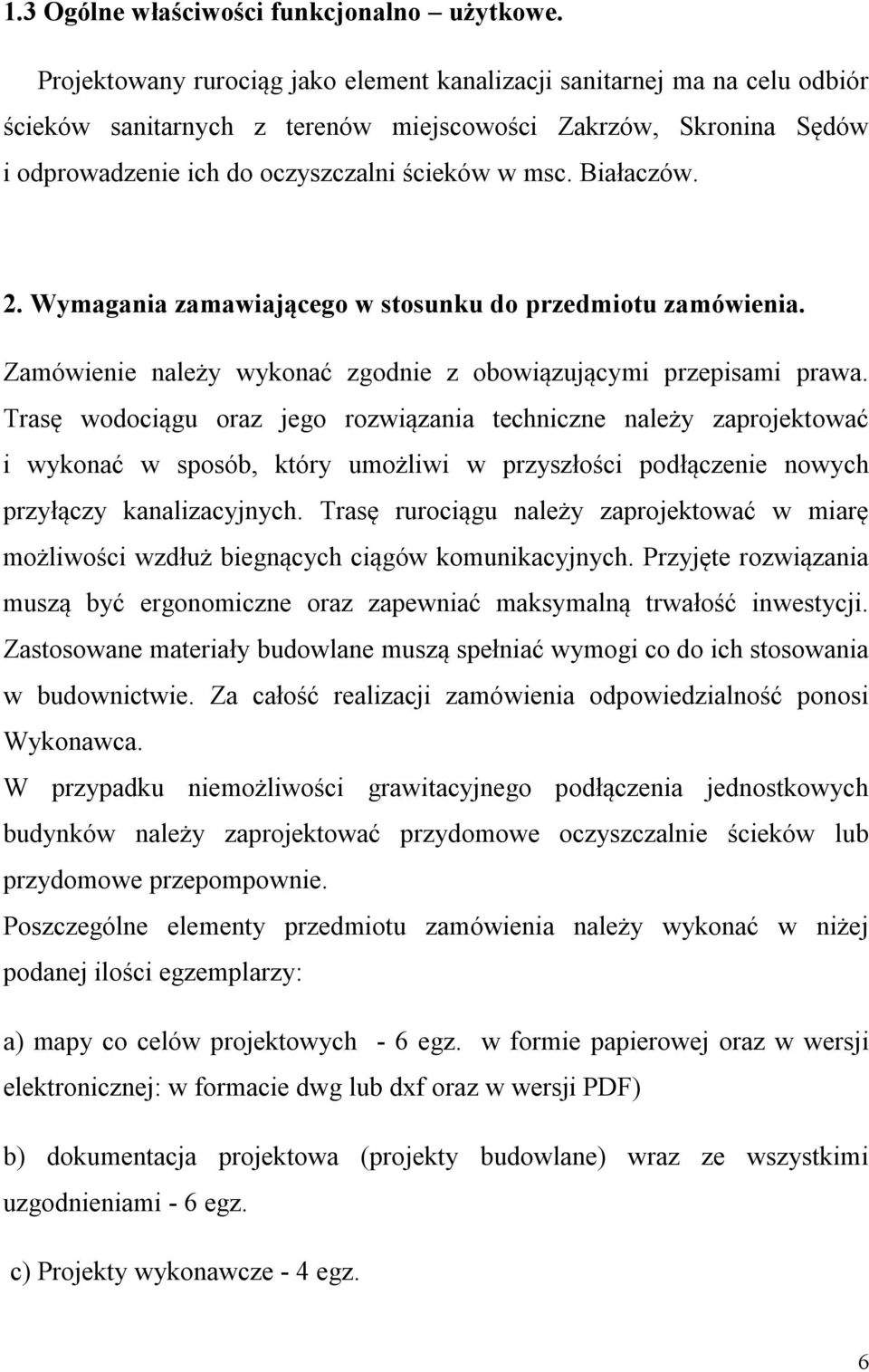 1.3 Ogólne właściwości funkcjonalno – użytkowe.

Projektowany rurociąg jako element kanalizacji sanitarnej ma na celu odbiór ścieków sanitarnych z terenów miejscowości Zakrzów, Skronina Sędów i odprowadzenie ich do oczyszczalni ścieków w msc. Białaczów.

2. Wymagania zamawiającego w stosunku do przedmiotu zamówienia.

Zamówienie należy wykonać zgodnie z obowiązującymi przepisami prawa. Trasę wodociągu oraz jego rozwiązania techniczne należy zaprojektować i wykonać w sposób, który umożliwi w przyszłości podłączenie nowych przyłączy kanalizacyjnych. Trasę rurociągu należy zaprojektować w miarę możliwości wzdłuż biegnących ciągów komunikacyjnych. Przyjęte rozwiązania muszą być ergonomiczne oraz zapewniać maksymalną trwałość inwestycji. Zastosowane materiały budowlane muszą spełniać wymogi co do ich stosowania w budownictwie. Za całość realizacji zamówienia odpowiedzialność ponosi Wykonawca.

W przypadku niemożliwości grawitacyjnego podłączenia jednostkowych budynków należy zaprojektować przydomowe oczyszczalnie ścieków lub przydomowe przepompownie.

Poszczególne elementy przedmiotu zamówienia należy wykonać w niżej podanej ilości egzemplarzy:

a) mapy co celów projektowych - 6 egz. w formie papierowej oraz w wersji elektronicznej: w formacie dwg lub dxf oraz w wersji PDF)

b) dokumentacja projektowa (projekty budowlane) wraz ze wszystkimi uzgodnieniami - 6 egz.

c) Projekty wykonawcze - 4 egz.

6